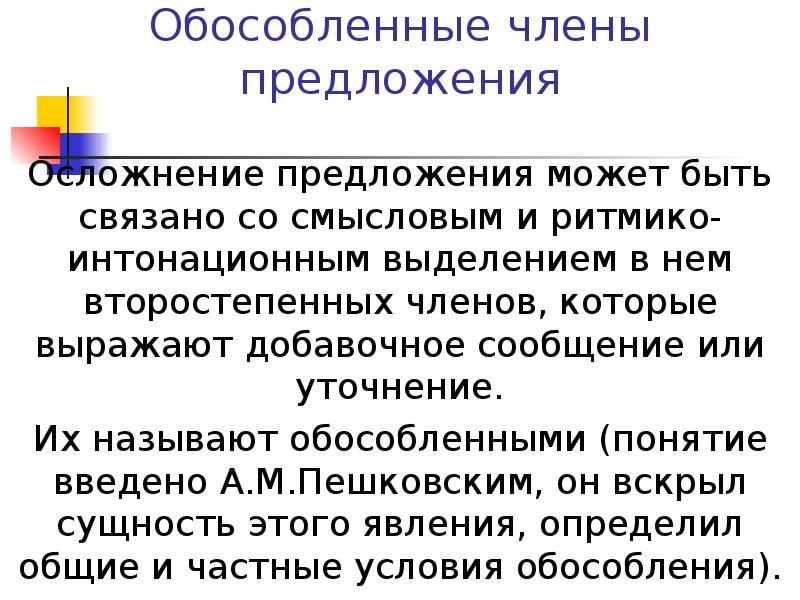 Обособленные члены предложения

Осложнение предложения может быть связано со смысловым и ритмико-интонационным выделением в нем второстепенных членов, которые выражают добавочное сообщение или уточнение.

Их называют обособленными (понятие введено А.М.Пешковским, он вскрыл сущность этого явления, определил общие и частные условия обособления).